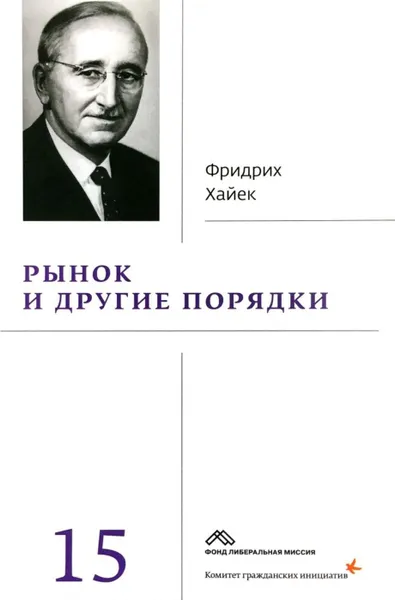 Фридрих
Хайек

РЫНОК
И ДРУГИЕ ПОРЯДКИ

15

ФОНД ЛИБЕРАЛЬНАЯ МИССИЯ

Комитет гражданских инициатив